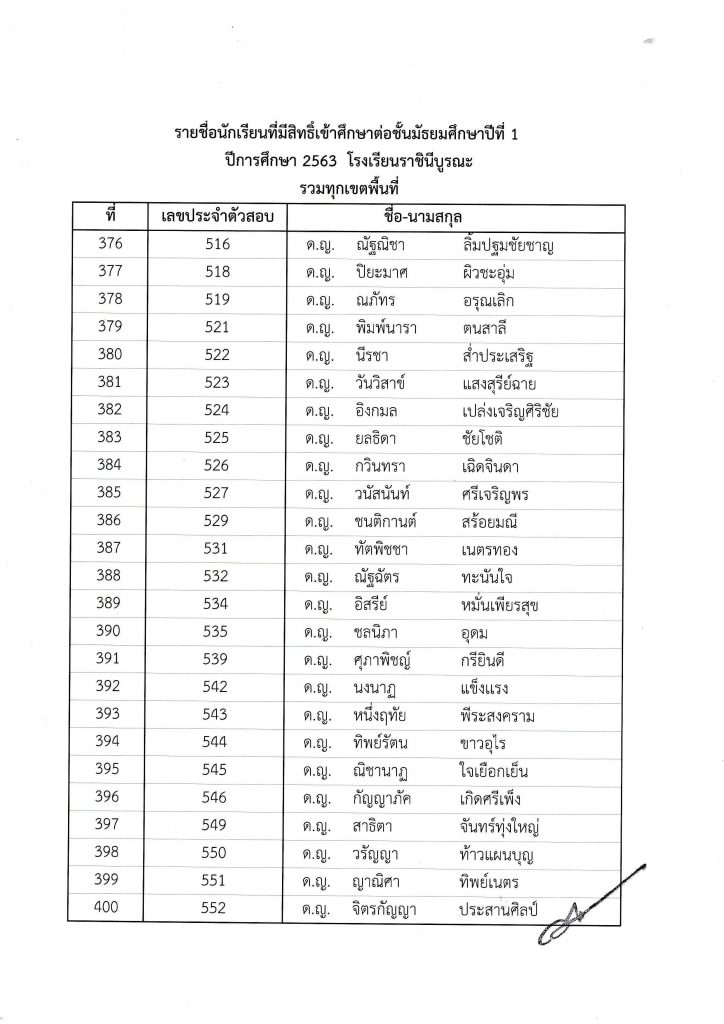 รายชื่อนักเรียนที่มีสิทธิ์เข้าศึกษาต่อชั้นมัธยมศึกษาปีที่ 1
ปีการศึกษา 2563 โรงเรียนราชินีบูรณะ
รวมทุกเขตพื้นที่

| ที่ | เลขประจำตัวสอบ | ชื่อ-นามสกุล |
|---|---|---|
| 376 | 516 | ด.ญ. ณัฐณิชา ลิ้มปฐมชัยชาญ |
| 377 | 518 | ด.ญ. ปิยะมาศ ผิวชะอุ่ม |
| 378 | 519 | ด.ญ. ณภัทร อรุณเลิก |
| 379 | 521 | ด.ญ. พิมพ์นารา ตนสาลี |
| 380 | 522 | ด.ญ. นีรชา ส่ำประเสริฐ |
| 381 | 523 | ด.ญ. วันวิสาข์ แสงสุรีย์ฉาย |
| 382 | 524 | ด.ญ. อิงกมล เปล่งเจริญศิริชัย |
| 383 | 525 | ด.ญ. ยลธิดา ชัยโชติ |
| 384 | 526 | ด.ญ. กวินทรา เฉิดจินดา |
| 385 | 527 | ด.ญ. วนัสนันท์ ศรีเจริญพร |
| 386 | 529 | ด.ญ. ชนติกานต์ สร้อยมณี |
| 387 | 531 | ด.ญ. ทัตพิชชา เนตรทอง |
| 388 | 532 | ด.ญ. ณัฐฉัตร ทะนันใจ |
| 389 | 534 | ด.ญ. อิสรีย์ หมั่นเพียรสุข |
| 390 | 535 | ด.ญ. ชลนิภา อุดม |
| 391 | 539 | ด.ญ. ศุภาพิชญ์ กรียินดี |
| 392 | 542 | ด.ญ. นงนาฏ แข็งแรง |
| 393 | 543 | ด.ญ. หนึ่งฤทัย พีระสงคราม |
| 394 | 544 | ด.ญ. ทิพย์รัตน ขาวอุไร |
| 395 | 545 | ด.ญ. ณิชานาฏ ใจเยือกเย็น |
| 396 | 546 | ด.ญ. กัญญาภัค เกิดศรีเพ็ง |
| 397 | 549 | ด.ญ. สาธิตา จันทร์ทุ่งใหญ่ |
| 398 | 550 | ด.ญ. วรัญญา ท้าวแผนบุญ |
| 399 | 551 | ด.ญ. ญาณิศา ทิพย์เนตร |
| 400 | 552 | ด.ญ. จิตรกัญญา ประสานศิลป์ |